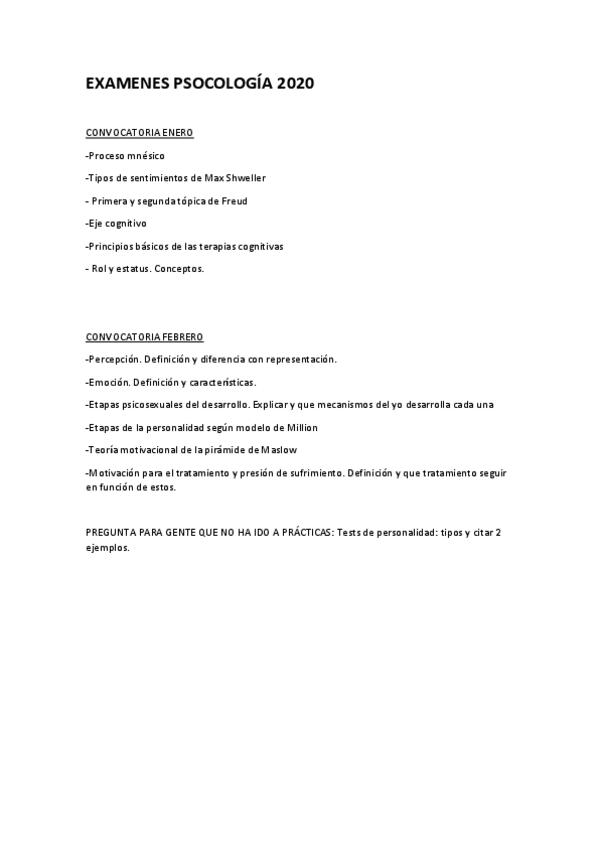 EXAMENES PSOCOLOGÍA 2020

CONVOCATORIA ENERO

-Proceso mnésico

-Tipos de sentimientos de Max Shweller

- Primera y segunda tópica de Freud

-Eje cognitivo

-Principios básicos de las terapias cognitivas

- Rol y estatus. Conceptos.

CONVOCATORIA FEBRERO

-Percepción. Definición y diferencia con representación.

-Emoción. Definición y características.

-Etapas psicosexuales del desarrollo. Explicar y que mecanismos del yo desarrolla cada una

-Etapas de la personalidad según modelo de Million

-Teoría motivacional de la pirámide de Maslow

-Motivación para el tratamiento y presión de sufrimiento. Definición y que tratamiento seguir en función de estos.

PREGUNTA PARA GENTE QUE NO HA IDO A PRÁCTICAS: Tests de personalidad: tipos y citar 2 ejemplos.